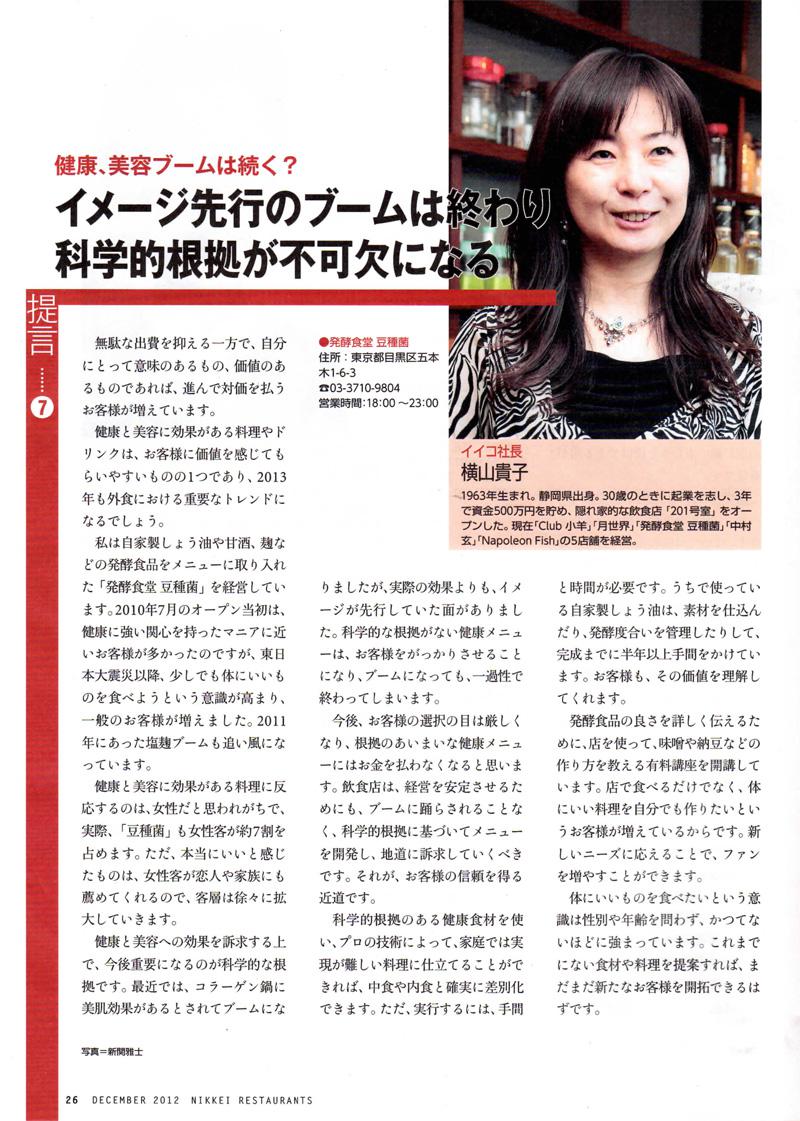 健康、美容ブームは続く？

イメージ先行のブームは終わり
科学的根拠が不可欠になる

提言
7

●発酵食堂 豆種菌
住所：東京都目黒区五本木1-6-3
☎03-3710-9804
営業時間：18:00～23:00

イイコ社長
横山貴子

1963年生まれ。静岡県出身。30歳のときに起業を志し、3年で資金500万円を貯め、隠れ家的な飲食店「201号室」をオープンした。現在「Club 小羊」「月世界」「発酵食堂 豆種菌」「中村玄」「Napoleon Fish」の5店舗を経営。

無駄な出費を抑える一方で、自分にとって意味のあるもの、価値のあるものであれば、進んで対価を払うお客様が増えています。

健康と美容に効果がある料理やドリンクは、お客様に価値を感じてもらいやすいものの1つであり、2013年も外食における重要なトレンドになるでしょう。

私は自家製しょう油や甘酒、麹などの発酵食品をメニューに取り入れた「発酵食堂 豆種菌」を経営しています。2010年7月のオープン当初は、健康に強い関心を持ったマニアに近いお客様が多かったのですが、東日本大震災以降、少しでも体にいいものを食べようという意識が高まり、一般のお客様が増えました。2011年にあった塩麹ブームも追い風になっています。

健康と美容に効果がある料理に反応するのは、女性だと思われがちで、実際、「豆種菌」も女性客が約7割を占めます。ただ、本当にいいと感じたものは、女性客が恋人や家族にも薦めてくれるので、客層は徐々に拡大していきます。

健康と美容への効果を訴求する上で、今後重要になるのが科学的な根拠です。最近では、コラーゲン鍋に美肌効果があるとされてブームになりましたが、実際の効果よりも、イメージが先行していた面がありました。科学的な根拠がない健康メニューは、お客様をがっかりさせることになり、ブームになっても、一過性で終わってしまいます。

今後、お客様の選択の目は厳しくなり、根拠のあいまいな健康メニューにはお金を払わなくなると思います。飲食店は、経営を安定させるためにも、ブームに踊らされることなく、科学的根拠に基づいてメニューを開発し、地道に訴求していくべきです。それが、お客様の信頼を得る近道です。

科学的根拠のある健康食材を使い、プロの技術によって、家庭では実現が難しい料理に仕立てることができれば、中食や内食と確実に差別化できます。ただ、実行するには、手間と時間が必要です。うちで使っている自家製しょう油は、素材を仕込んだり、発酵度合いを管理したりして、完成までに半年以上手間をかけています。お客様も、その価値を理解してくれます。

発酵食品の良さを詳しく伝えるために、店を使って、味噌や納豆などの作り方を教える有料講座を開講しています。店で食べるだけでなく、体にいい料理を自分でも作りたいというお客様が増えているからです。新しいニーズに応えることで、ファンを増やすことができます。

体にいいものを食べたいという意識は性別や年齢を問わず、かつてないほどに強まっています。これまでにない食材や料理を提案すれば、まだまだ新たなお客様を開拓できるはずです。

写真＝新関雅士

26 DECEMBER 2012 NIKKEI RESTAURANTS